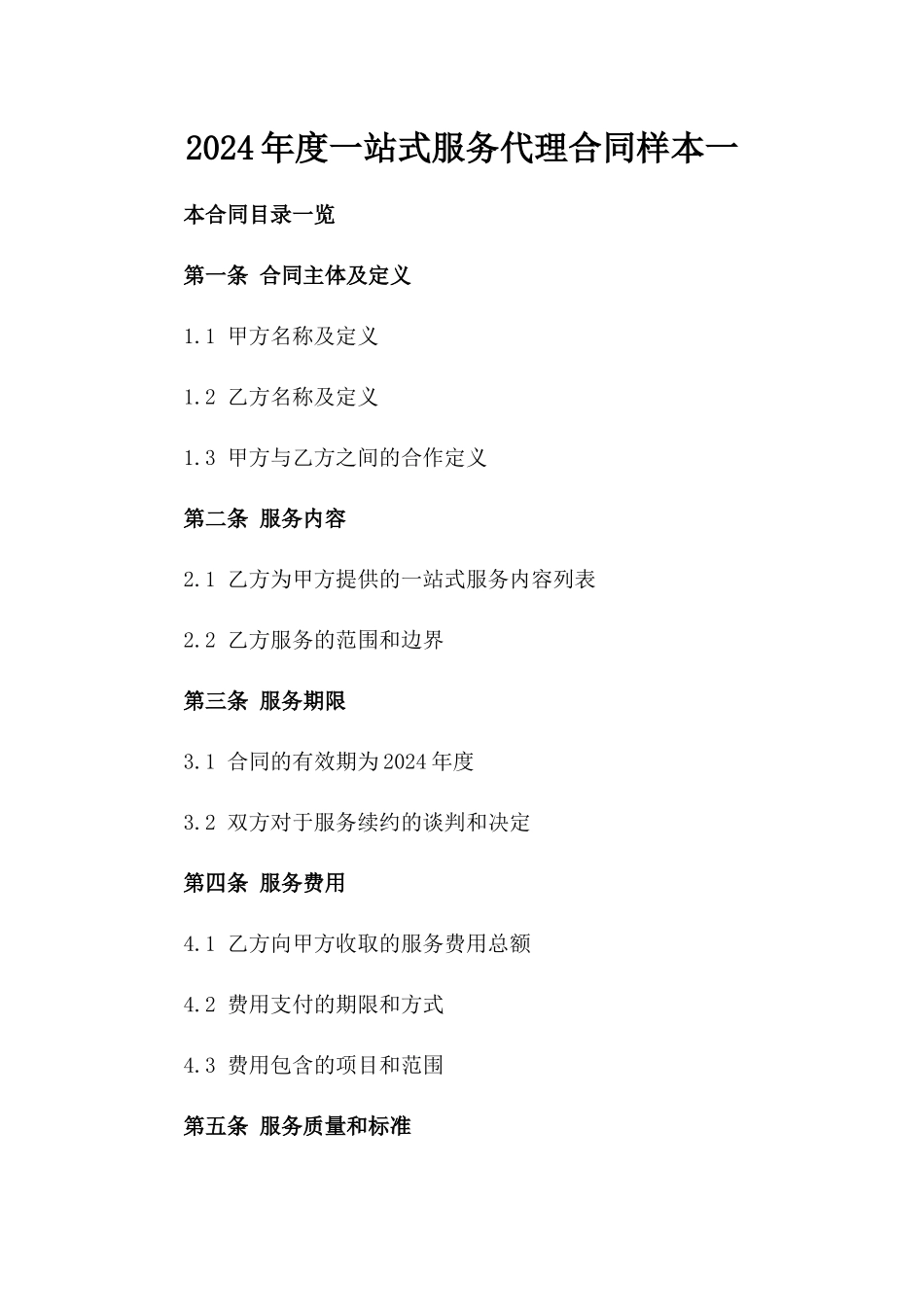 2024年度一站式服务代理合同样本一

本合同目录一览

第一条 合同主体及定义

1.1 甲方名称及定义

1.2 乙方名称及定义

1.3 甲方与乙方之间的合作定义

第二条 服务内容

2.1 乙方为甲方提供的一站式服务内容列表

2.2 乙方服务的范围和边界

第三条 服务期限

3.1 合同的有效期为2024年度

3.2 双方对于服务续约的谈判和决定

第四条 服务费用

4.1 乙方向甲方收取的服务费用总额

4.2 费用支付的期限和方式

4.3 费用包含的项目和范围

第五条 服务质量和标准